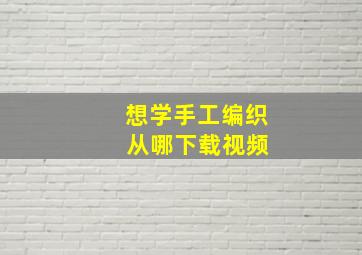 想学手工编织
从哪下载视频